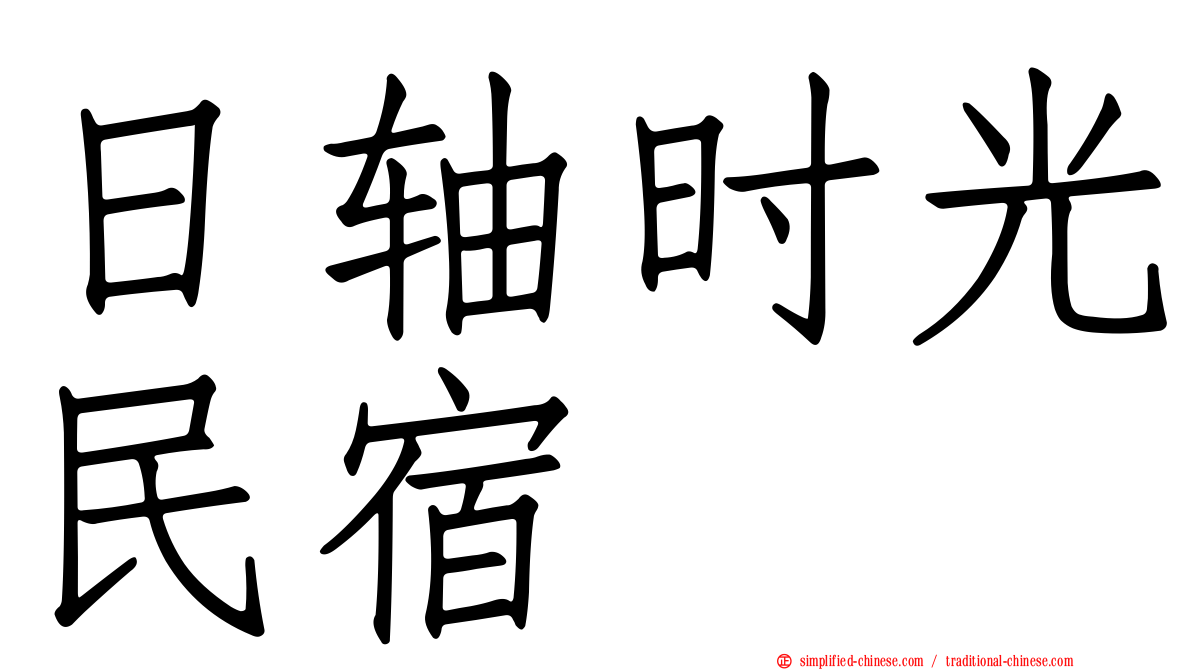 日轴时光民宿

simplified-chinese.com / traditional-chinese.com